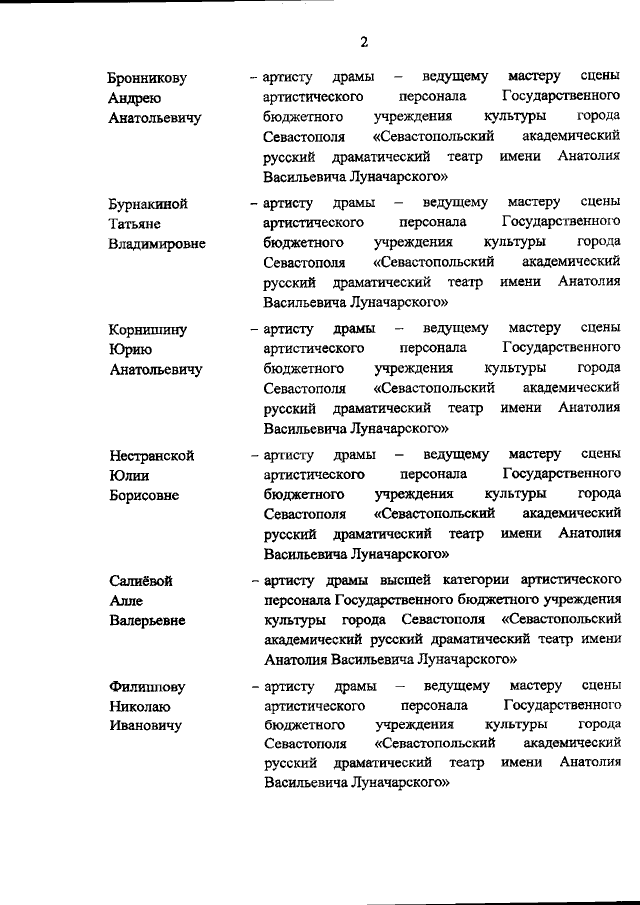 2

Бронникову Андрею Анатольевичу

– артисту драмы – ведущему мастеру сцены артистического персонала Государственного бюджетного учреждения культуры города Севастополя «Севастопольский академический русский драматический театр имени Анатолия Васильевича Луначарского»

Бурнакиной Татьяне Владимировне

– артисту драмы – ведущему мастеру сцены артистического персонала Государственного бюджетного учреждения культуры города Севастополя «Севастопольский академический русский драматический театр имени Анатолия Васильевича Луначарского»

Корнишину Юрию Анатольевичу

– артисту драмы – ведущему мастеру сцены артистического персонала Государственного бюджетного учреждения культуры города Севастополя «Севастопольский академический русский драматический театр имени Анатолия Васильевича Луначарского»

Нестранской Юлии Борисовне

– артисту драмы – ведущему мастеру сцены артистического персонала Государственного бюджетного учреждения культуры города Севастополя «Севастопольский академический русский драматический театр имени Анатолия Васильевича Луначарского»

Салиёвой Алле Валерьевне

– артисту драмы высшей категории артистического персонала Государственного бюджетного учреждения культуры города Севастополя «Севастопольский академический русский драматический театр имени Анатолия Васильевича Луначарского»

Филиппову Николаю Ивановичу

– артисту драмы – ведущему мастеру сцены артистического персонала Государственного бюджетного учреждения культуры города Севастополя «Севастопольский академический русский драматический театр имени Анатолия Васильевича Луначарского»